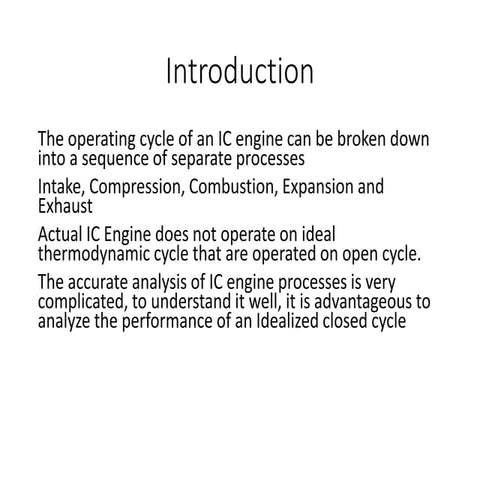 Introduction

The operating cycle of an IC engine can be broken down into a sequence of separate processes

Intake, Compression, Combustion, Expansion and Exhaust

Actual IC Engine does not operate on ideal thermodynamic cycle that are operated on open cycle.

The accurate analysis of IC engine processes is very complicated, to understand it well, it is advantageous to analyze the performance of an Idealized closed cycle